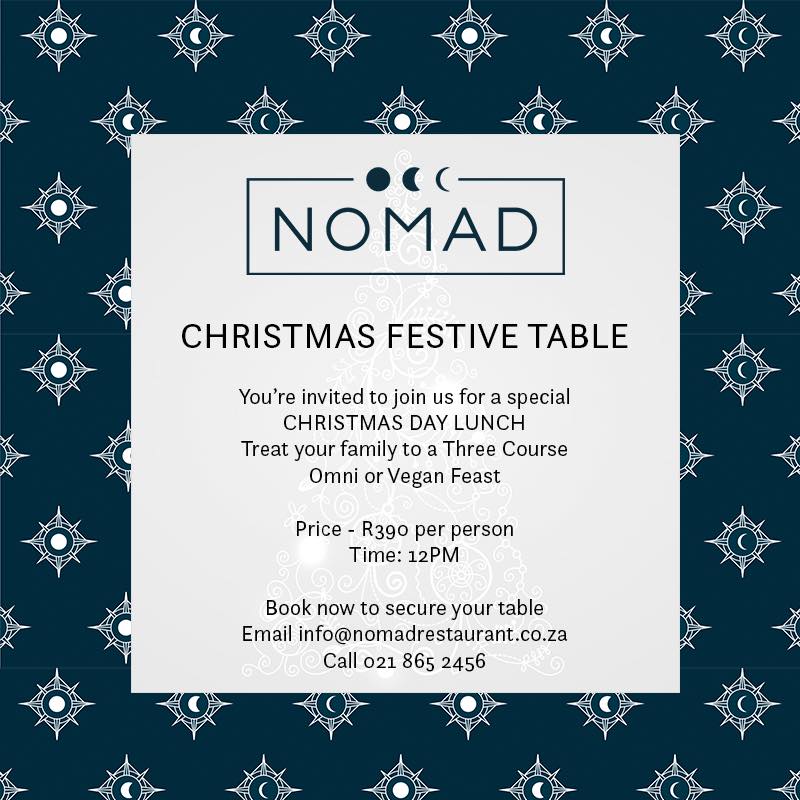 NOMAD

CHRISTMAS FESTIVE TABLE

You're invited to join us for a special CHRISTMAS DAY LUNCH Treat your family to a Three Course Omni or Vegan Feast

Price - R390 per person
Time: 12PM

Book now to secure your table
Email info@nomadrestaurant.co.za
Call 021 865 2456